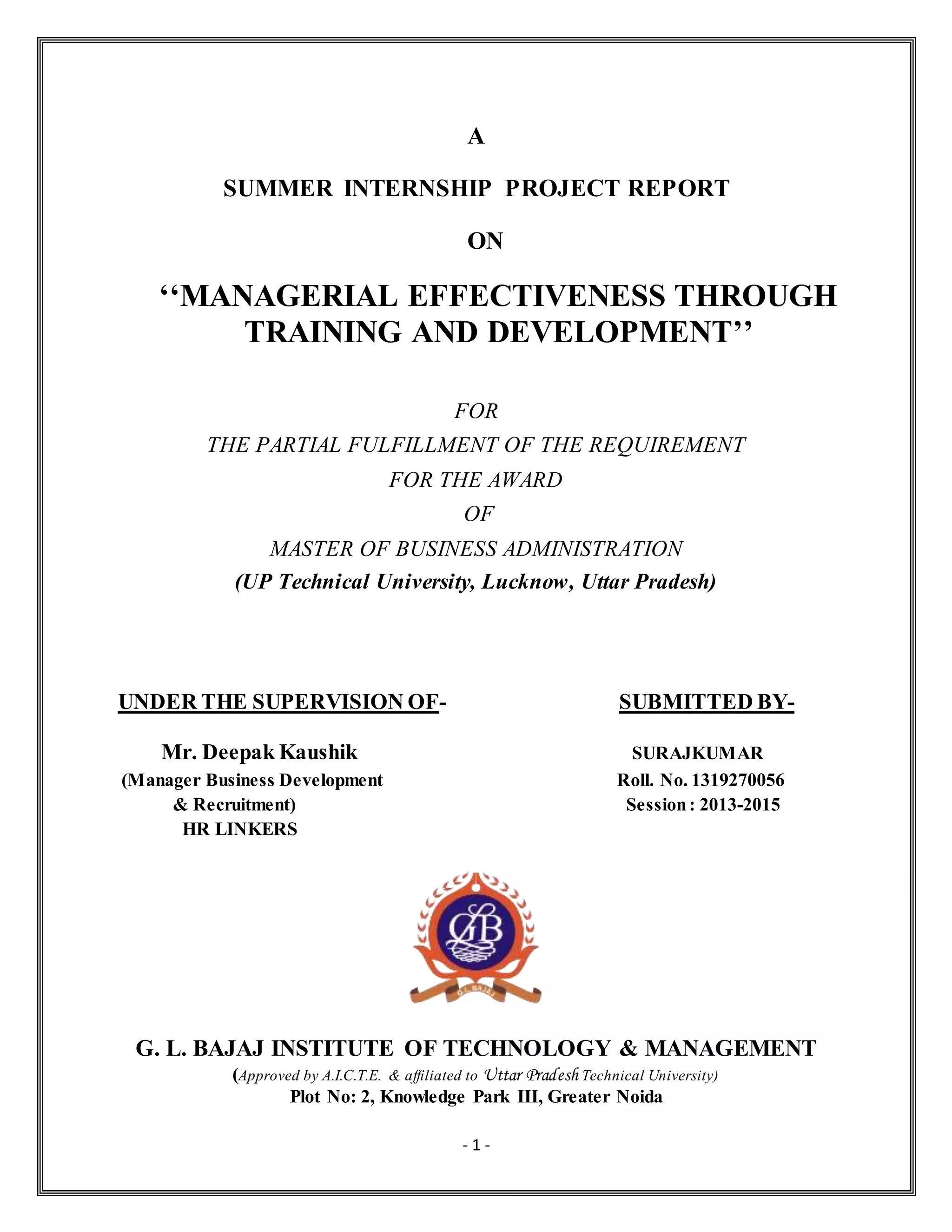 A

SUMMER INTERNSHIP PROJECT REPORT

ON

‘‘MANAGERIAL EFFECTIVENESS THROUGH TRAINING AND DEVELOPMENT’’

FOR
THE PARTIAL FULFILLMENT OF THE REQUIREMENT
FOR THE AWARD
OF
MASTER OF BUSINESS ADMINISTRATION
(UP Technical University, Lucknow, Uttar Pradesh)

UNDER THE SUPERVISION OF-

Mr. Deepak Kaushik
(Manager Business Development & Recruitment)
HR LINKERS

SUBMITTED BY-

SURAJKUMAR
Roll. No. 1319270056
Session : 2013-2015

GLB

G.L. BAJAJ

G. L. BAJAJ INSTITUTE OF TECHNOLOGY & MANAGEMENT
(Approved by A.I.C.T.E. & affiliated to Uttar Pradesh Technical University)
Plot No: 2, Knowledge Park III, Greater Noida

- 1 -